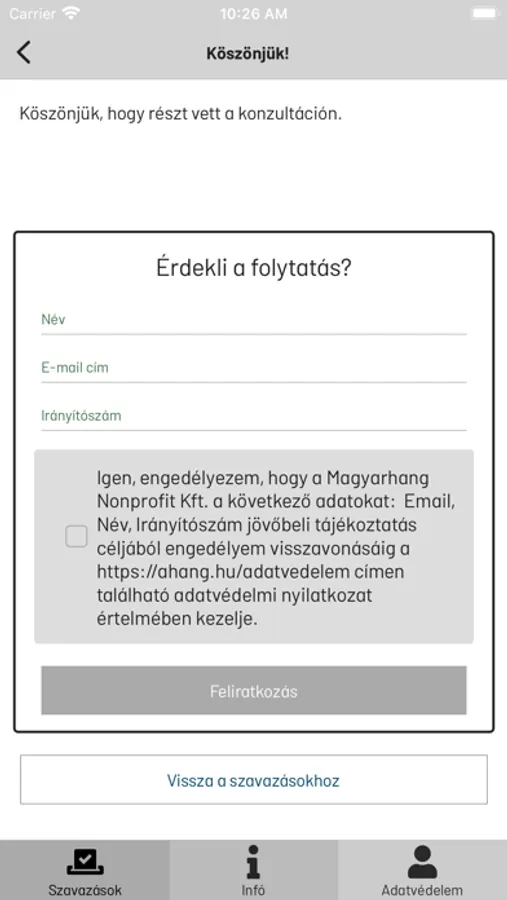 Carrier 10:26 AM

Köszönjük!

Köszönjük, hogy részt vett a konzultáción.

Érdekli a folytatás?

Név

E-mail cím

Irányítószám

Igen, engedélyezem, hogy a Magyarhang Nonprofit Kft. a következő adatokat: Email, Név, Irányítószám jövőbeli tájékoztatás céljából engedélyem visszavonásáig a https://ahang.hu/adatvedelem címen található adatvédelmi nyilatkozat értelmében kezelje.

Feliratkozás

Vissza a szavazásokhoz

Szavazások

Infó

Adatvédelem